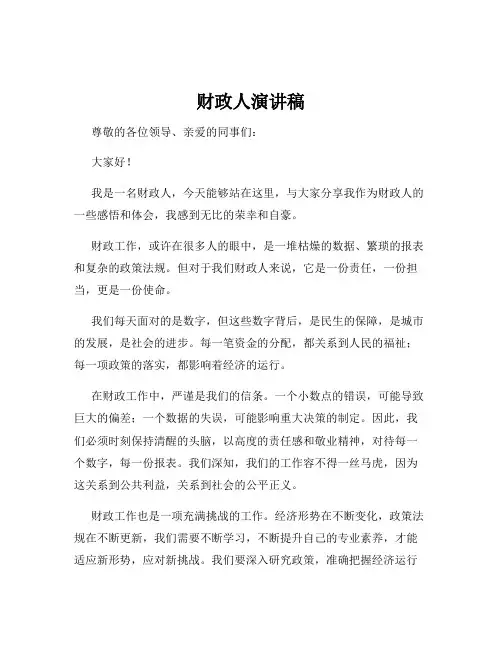 财政人演讲稿

尊敬的各位领导、亲爱的同事们：

大家好！

我是一名财政人，今天能够站在这里，与大家分享我作为财政人的一些感悟和体会，我感到无比的荣幸和自豪。

财政工作，或许在很多人的眼中，是一堆枯燥的数据、繁琐的报表和复杂的政策法规。但对于我们财政人来说，它是一份责任，一份担当，更是一份使命。

我们每天面对的是数字，但这些数字背后，是民生的保障，是城市的发展，是社会的进步。每一笔资金的分配，都关系到人民的福祉；每一项政策的落实，都影响着经济的运行。

在财政工作中，严谨是我们的信条。一个小数点的错误，可能导致巨大的偏差；一个数据的失误，可能影响重大决策的制定。因此，我们必须时刻保持清醒的头脑，以高度的责任感和敬业精神，对待每一个数字，每一份报表。我们深知，我们的工作容不得一丝马虎，因为这关系到公共利益，关系到社会的公平正义。

财政工作也是一项充满挑战的工作。经济形势在不断变化，政策法规在不断更新，我们需要不断学习，不断提升自己的专业素养，才能适应新形势，应对新挑战。我们要深入研究政策，准确把握经济运行